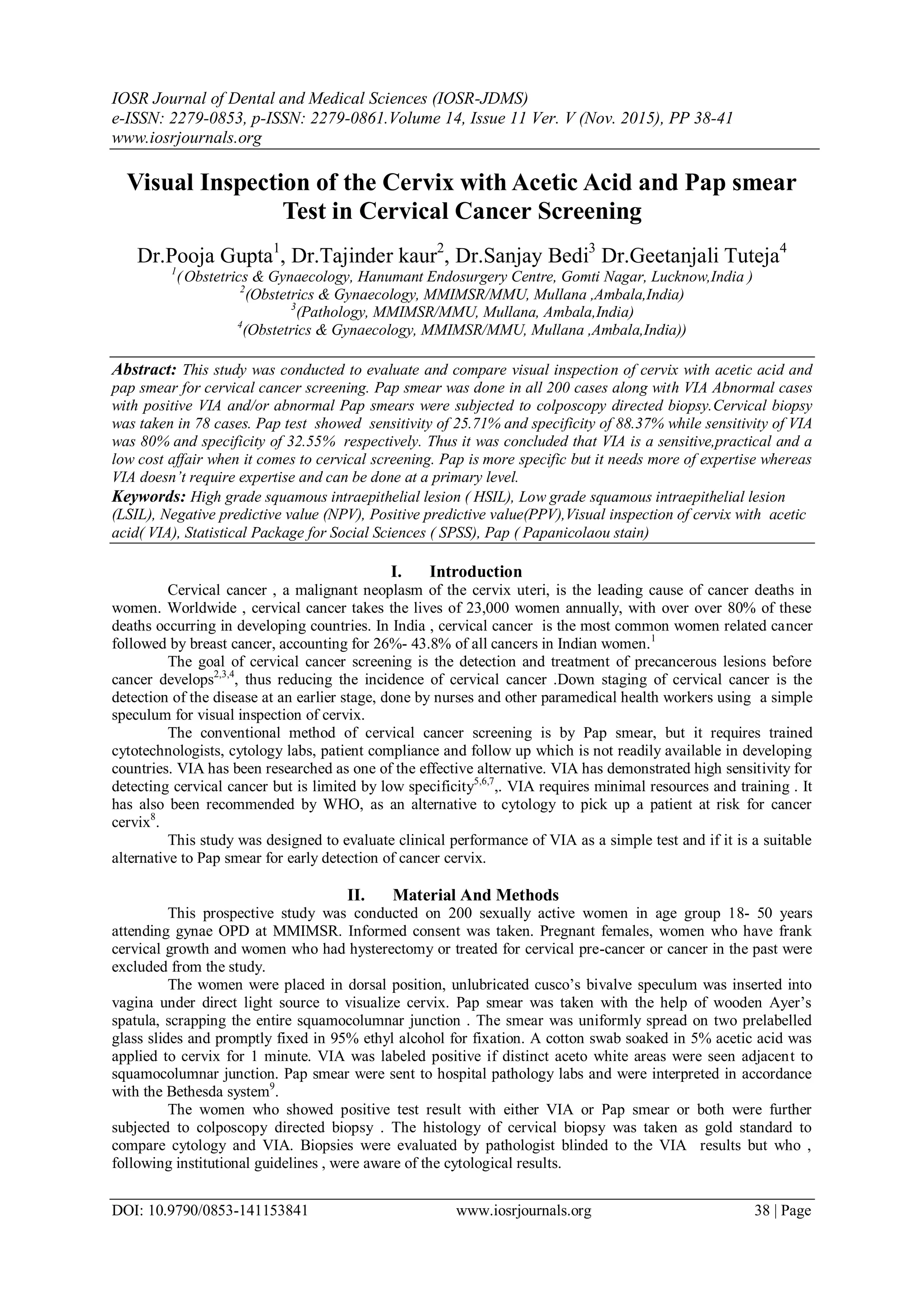 IOSR Journal of Dental and Medical Sciences (IOSR-JDMS)
e-ISSN: 2279-0853, p-ISSN: 2279-0861.Volume 14, Issue 11 Ver. V (Nov. 2015), PP 38-41
www.iosrjournals.org

Visual Inspection of the Cervix with Acetic Acid and Pap smear Test in Cervical Cancer Screening

Dr.Pooja Gupta$^1$, Dr.Tajinder kaur$^2$, Dr.Sanjay Bedi$^3$ Dr.Geetanjali Tuteja$^4$
$^1$( Obstetrics & Gynaecology, Hanumant Endosurgery Centre, Gomti Nagar, Lucknow,India )
$^2$(Obstetrics & Gynaecology, MMIMSR/MMU, Mullana ,Ambala,India)
$^3$(Pathology, MMIMSR/MMU, Mullana, Ambala,India)
$^4$(Obstetrics & Gynaecology, MMIMSR/MMU, Mullana ,Ambala,India))

Abstract: This study was conducted to evaluate and compare visual inspection of cervix with acetic acid and pap smear for cervical cancer screening. Pap smear was done in all 200 cases along with VIA Abnormal cases with positive VIA and/or abnormal Pap smears were subjected to colposcopy directed biopsy.Cervical biopsy was taken in 78 cases. Pap test showed sensitivity of 25.71% and specificity of 88.37% while sensitivity of VIA was 80% and specificity of 32.55% respectively. Thus it was concluded that VIA is a sensitive,practical and a low cost affair when it comes to cervical screening. Pap is more specific but it needs more of expertise whereas VIA doesn't require expertise and can be done at a primary level.
Keywords: High grade squamous intraepithelial lesion ( HSIL), Low grade squamous intraepithelial lesion (LSIL), Negative predictive value (NPV), Positive predictive value(PPV),Visual inspection of cervix with acetic acid( VIA), Statistical Package for Social Sciences ( SPSS), Pap ( Papanicolaou stain)

I. Introduction
Cervical cancer , a malignant neoplasm of the cervix uteri, is the leading cause of cancer deaths in women. Worldwide , cervical cancer takes the lives of 23,000 women annually, with over over 80% of these deaths occurring in developing countries. In India , cervical cancer is the most common women related cancer followed by breast cancer, accounting for 26%- 43.8% of all cancers in Indian women.$^1$

The goal of cervical cancer screening is the detection and treatment of precancerous lesions before cancer develops$^{2,3,4}$, thus reducing the incidence of cervical cancer .Down staging of cervical cancer is the detection of the disease at an earlier stage, done by nurses and other paramedical health workers using a simple speculum for visual inspection of cervix.

The conventional method of cervical cancer screening is by Pap smear, but it requires trained cytotechnologists, cytology labs, patient compliance and follow up which is not readily available in developing countries. VIA has been researched as one of the effective alternative. VIA has demonstrated high sensitivity for detecting cervical cancer but is limited by low specificity$^{5,6,7}$,. VIA requires minimal resources and training . It has also been recommended by WHO, as an alternative to cytology to pick up a patient at risk for cancer cervix$^8$.

This study was designed to evaluate clinical performance of VIA as a simple test and if it is a suitable alternative to Pap smear for early detection of cancer cervix.

II. Material And Methods
This prospective study was conducted on 200 sexually active women in age group 18- 50 years attending gynae OPD at MMIMSR. Informed consent was taken. Pregnant females, women who have frank cervical growth and women who had hysterectomy or treated for cervical pre-cancer or cancer in the past were excluded from the study.

The women were placed in dorsal position, unlubricated cusco's bivalve speculum was inserted into vagina under direct light source to visualize cervix. Pap smear was taken with the help of wooden Ayer's spatula, scrapping the entire squamocolumnar junction . The smear was uniformly spread on two prelabelled glass slides and promptly fixed in 95% ethyl alcohol for fixation. A cotton swab soaked in 5% acetic acid was applied to cervix for 1 minute. VIA was labeled positive if distinct aceto white areas were seen adjacent to squamocolumnar junction. Pap smear were sent to hospital pathology labs and were interpreted in accordance with the Bethesda system$^9$.

The women who showed positive test result with either VIA or Pap smear or both were further subjected to colposcopy directed biopsy . The histology of cervical biopsy was taken as gold standard to compare cytology and VIA. Biopsies were evaluated by pathologist blinded to the VIA results but who , following institutional guidelines , were aware of the cytological results.

DOI: 10.9790/0853-141153841 www.iosrjournals.org 38 | Page